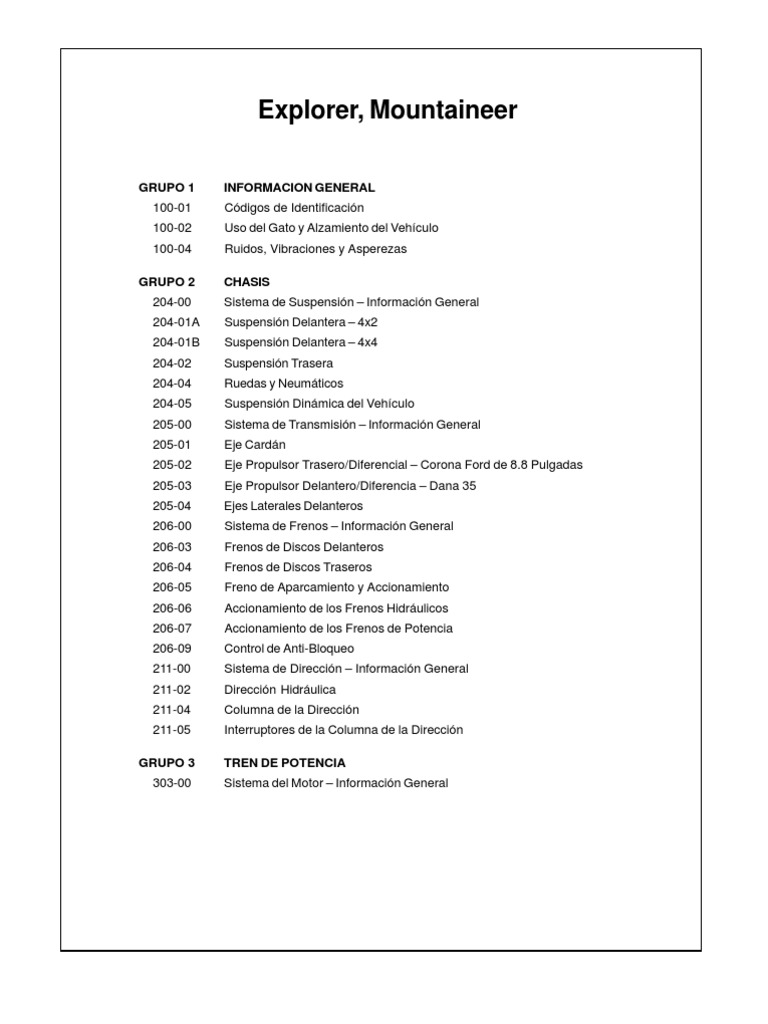 Explorer, Mountaineer

GRUPO 1 INFORMACION GENERAL
100-01 Códigos de Identificación
100-02 Uso del Gato y Alzamiento del Vehículo
100-04 Ruidos, Vibraciones y Asperezas

GRUPO 2 CHASIS
204-00 Sistema de Suspensión – Información General
204-01A Suspensión Delantera – 4x2
204-01B Suspensión Delantera – 4x4
204-02 Suspensión Trasera
204-04 Ruedas y Neumáticos
204-05 Suspensión Dinámica del Vehículo
205-00 Sistema de Transmisión – Información General
205-01 Eje Cardán
205-02 Eje Propulsor Trasero/Diferencial – Corona Ford de 8.8 Pulgadas
205-03 Eje Propulsor Delantero/Diferencia – Dana 35
205-04 Ejes Laterales Delanteros
206-00 Sistema de Frenos – Información General
206-03 Frenos de Discos Delanteros
206-04 Frenos de Discos Traseros
206-05 Freno de Aparcamiento y Accionamiento
206-06 Accionamiento de los Frenos Hidráulicos
206-07 Accionamiento de los Frenos de Potencia
206-09 Control de Anti-Bloqueo
211-00 Sistema de Dirección – Información General
211-02 Dirección Hidráulica
211-04 Columna de la Dirección
211-05 Interruptores de la Columna de la Dirección

GRUPO 3 TREN DE POTENCIA
303-00 Sistema del Motor – Información General